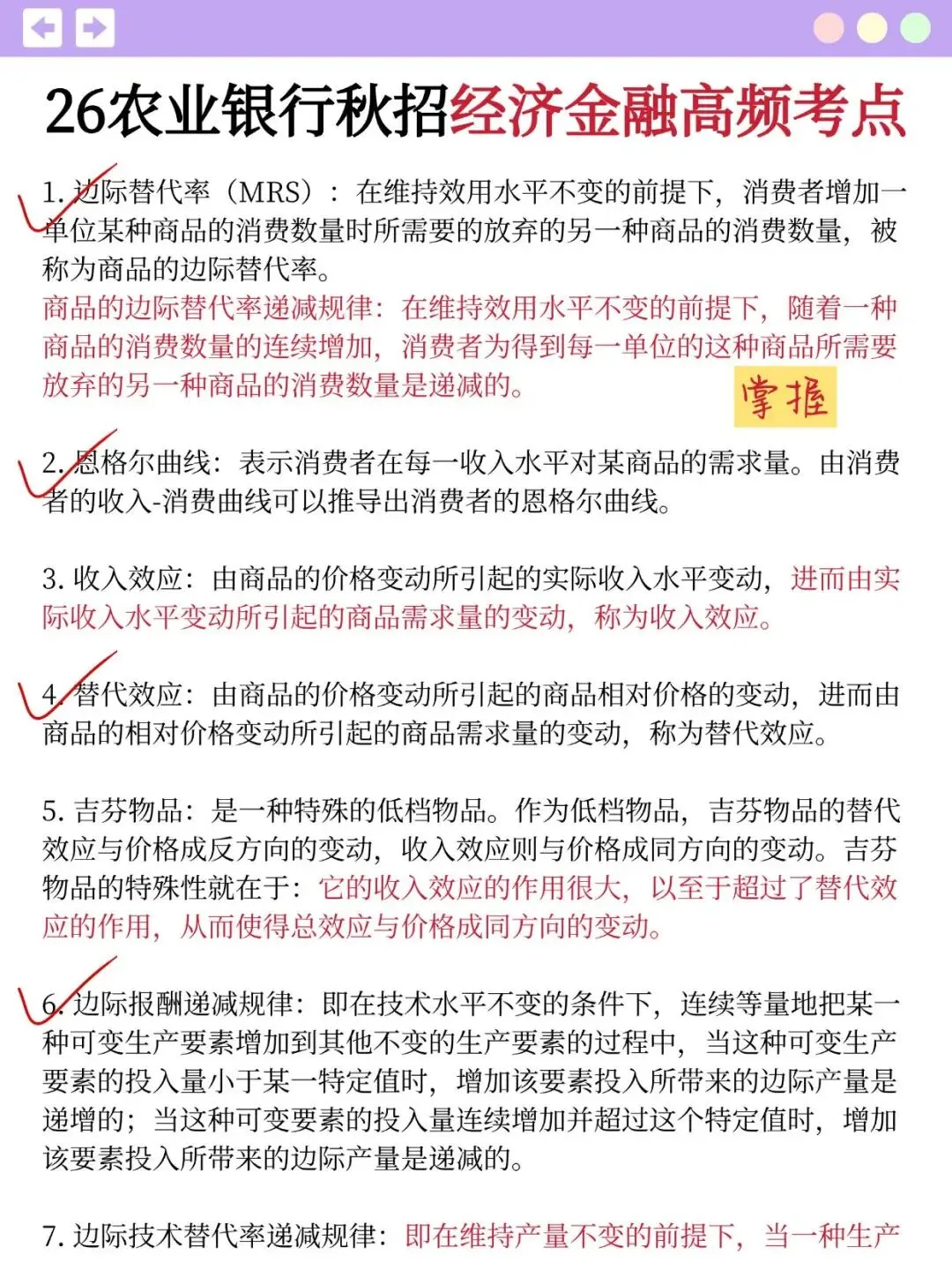 26农业银行秋招经济金融高频考点

1. 边际替代率（MRS）：在维持效用水平不变的前提下，消费者增加一单位某种商品的消费数量时所需要的放弃的另一种商品的消费数量，被称为商品的边际替代率。
商品的边际替代率递减规律：在维持效用水平不变的前提下，随着一种商品的消费数量的连续增加，消费者为得到每一单位的这种商品所需要放弃的另一种商品的消费数量是递减的。

掌握

2. 恩格尔曲线：表示消费者在每一收入水平对某商品的需求量。由消费者的收入-消费曲线可以推导出消费者的恩格尔曲线。

3. 收入效应：由商品的价格变动所引起的实际收入水平变动，进而由实际收入水平变动所引起的商品需求量的变动，称为收入效应。

4. 替代效应：由商品的价格变动所引起的商品相对价格的变动，进而由商品的相对价格变动所引起的商品需求量的变动，称为替代效应。

5. 吉芬物品：是一种特殊的低档物品。作为低档物品，吉芬物品的替代效应与价格成反方向的变动，收入效应则与价格成同方向的变动。吉芬物品的特殊性就在于：它的收入效应的作用很大，以至于超过了替代效应的作用，从而使得总效应与价格成同方向的变动。

6. 边际报酬递减规律：即在技术水平不变的条件下，连续等量地把某一种可变生产要素增加到其他不变的生产要素的过程中，当这种可变生产要素的投入量小于某一特定值时，增加该要素投入所带来的边际产量是递增的；当这种可变要素的投入量连续增加并超过这个特定值时，增加该要素投入所带来的边际产量是递减的。

7. 边际技术替代率递减规律：即在维持产量不变的前提下，当一种生产